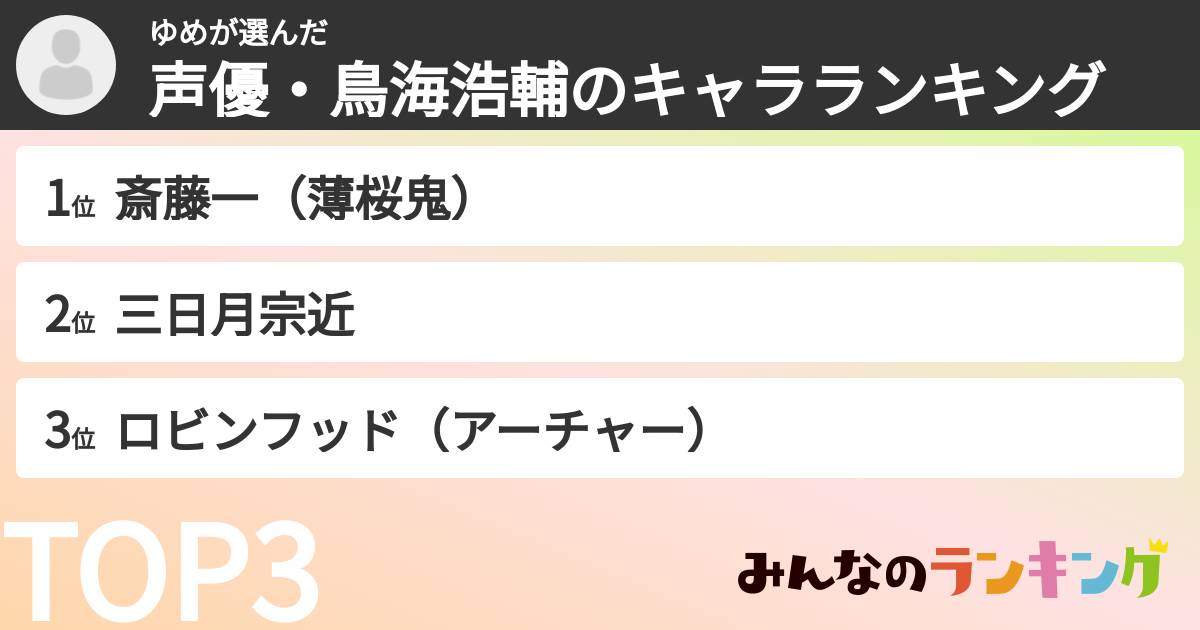 ゆめが選んだ
声優・鳥海浩輔のキャラランキング

1位 斎藤一（薄桜鬼）

2位 三日月宗近

3位 ロビンフッド（アーチャー）

TOP3

みんなのランキング